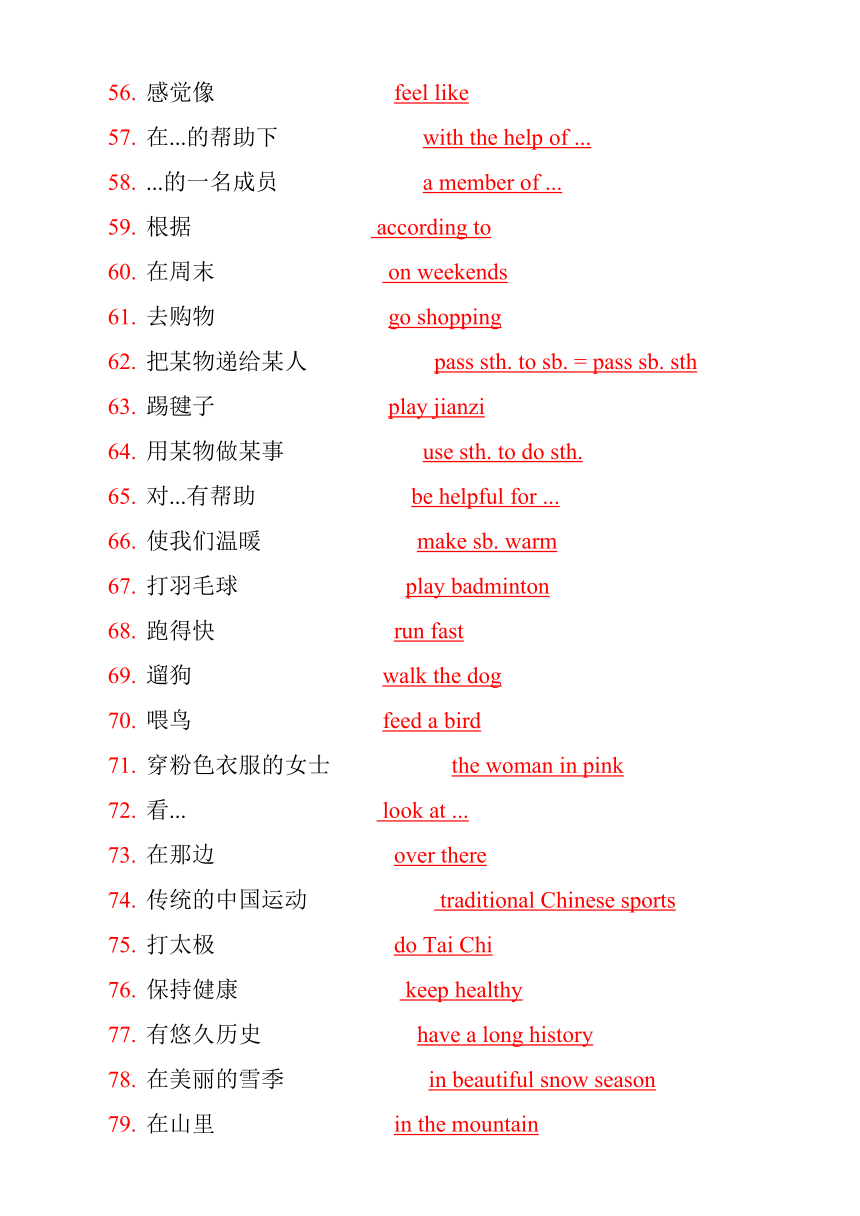 56. 感觉像 feel like
57. 在...的帮助下 with the help of ...
58. ...的一名成员 a member of ...
59. 根据 according to
60. 在周末 on weekends
61. 去购物 go shopping
62. 把某物递给某人 pass sth. to sb. = pass sb. sth
63. 踢毽子 play jianzi
64. 用某物做某事 use sth. to do sth.
65. 对...有帮助 be helpful for ...
66. 使我们温暖 make sb. warm
67. 打羽毛球 play badminton
68. 跑得快 run fast
69. 遛狗 walk the dog
70. 喂鸟 feed a bird
71. 穿粉色衣服的女士 the woman in pink
72. 看... look at ...
73. 在那边 over there
74. 传统的中国运动 traditional Chinese sports
75. 打太极 do Tai Chi
76. 保持健康 keep healthy
77. 有悠久历史 have a long history
78. 在美丽的雪季 in beautiful snow season
79. 在山里 in the mountain